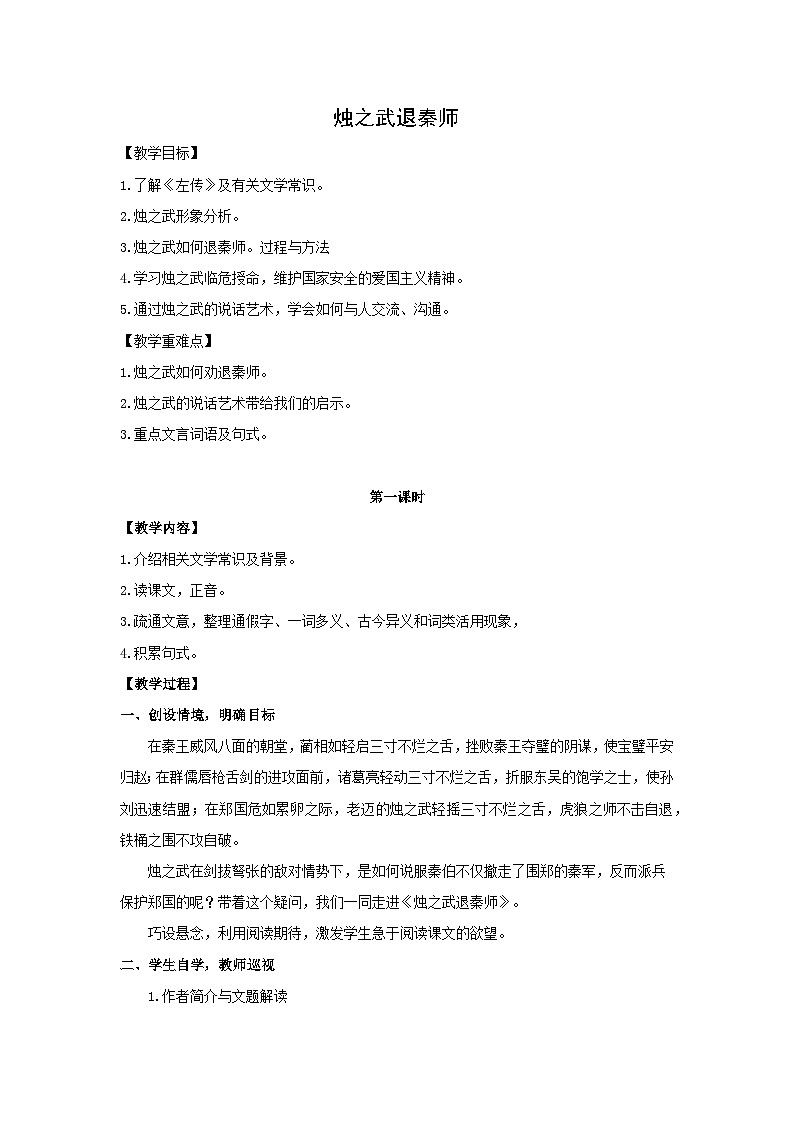 烛之武退秦师

【教学目标】

1.了解《左传》及有关文学常识。

2.烛之武形象分析。

3.烛之武如何退秦师。过程与方法

4.学习烛之武临危授命，维护国家安全的爱国主义精神。

5.通过烛之武的说话艺术，学会如何与人交流、沟通。

【教学重难点】

1.烛之武如何劝退秦师。

2.烛之武的说话艺术带给我们的启示。

3.重点文言词语及句式。

第一课时

【教学内容】

1.介绍相关文学常识及背景。

2.读课文，正音。

3.疏通文意，整理通假字、一词多义、古今异义和词类活用现象，

4.积累句式。

【教学过程】

一、创设情境，明确目标

在秦王威风八面的朝堂，蔺相如轻启三寸不烂之舌，挫败秦王夺璧的阴谋，使宝璧平安归赵；在群儒唇枪舌剑的进攻面前，诸葛亮轻动三寸不烂之舌，折服东吴的饱学之士，使孙刘迅速结盟；在郑国危如累卵之际，老迈的烛之武轻摇三寸不烂之舌，虎狼之师不击自退，铁桶之围不攻自破。

烛之武在剑拔弩张的敌对情势下，是如何说服秦伯不仅撤走了围郑的秦军，反而派兵保护郑国的呢？带着这个疑问，我们一同走进《烛之武退秦师》。

巧设悬念，利用阅读期待，激发学生急于阅读课文的欲望。

二、学生自学，教师巡视

1.作者简介与文题解读